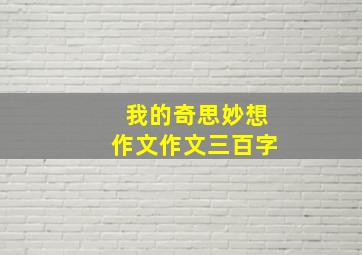 我的奇思妙想
作文作文三百字